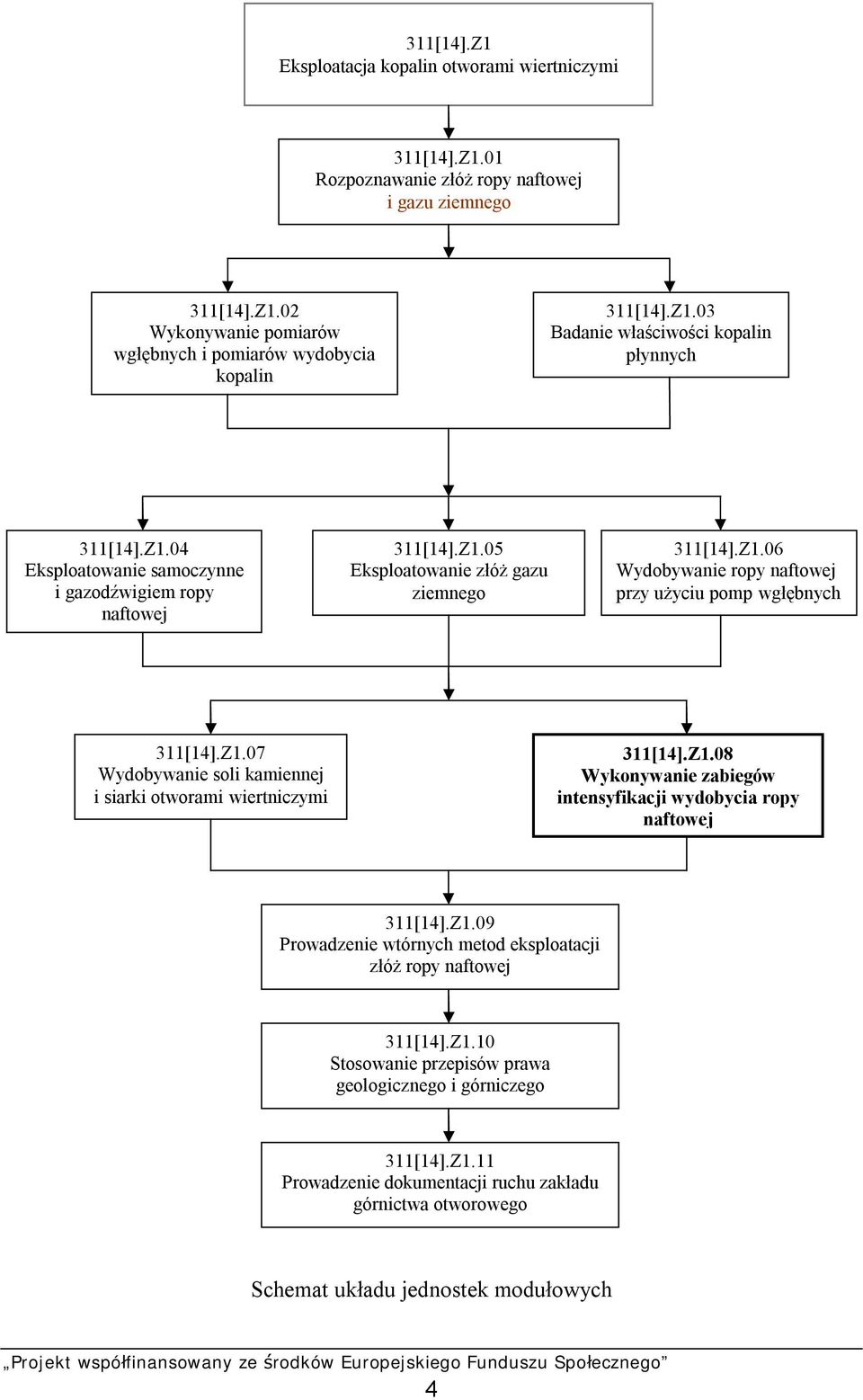 311[14].Z1
Eksploatacja kopalin otworami wiertniczymi

311[14].Z1.01
Rozpoznawanie złóż ropy naftowej i gazu ziemnego

311[14].Z1.02
Wykonywanie pomiarów wgłębnych i pomiarów wydobycia kopalin

311[14].Z1.03
Badanie właściwości kopalin płynnych

311[14].Z1.04
Eksploatowanie samoczynne i gazodźwigiem ropy naftowej

311[14].Z1.05
Eksploatowanie złóż gazu ziemnego

311[14].Z1.06
Wydobywanie ropy naftowej przy użyciu pomp wgłębnych

311[14].Z1.07
Wydobywanie soli kamiennej i siarki otworami wiertniczymi

311[14].Z1.08
Wykonywanie zabiegów intensyfikacji wydobycia ropy naftowej

311[14].Z1.09
Prowadzenie wtórnych metod eksploatacji złóż ropy naftowej

311[14].Z1.10
Stosowanie przepisów prawa geologicznego i górniczego

311[14].Z1.11
Prowadzenie dokumentacji ruchu zakładu górnictwa otworowego

Schemat układu jednostek modułowych

„Projekt współfinansowany ze środków Europejskiego Funduszu Społecznego”

4